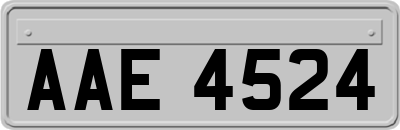 AAE 4524